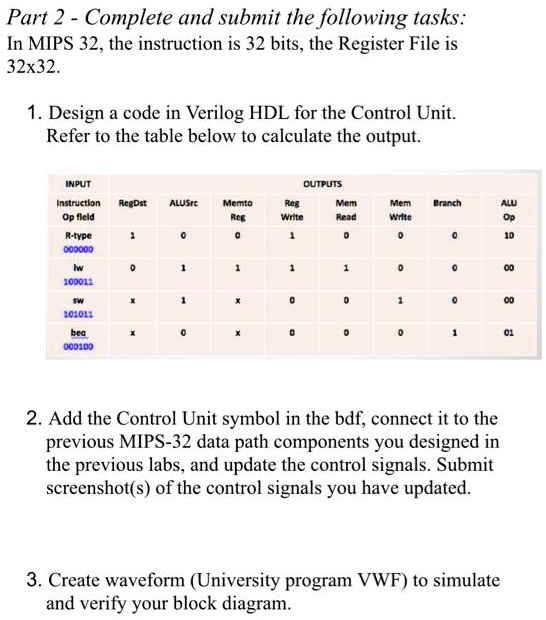 Part 2 - Complete and submit the following tasks:
In MIPS 32, the instruction is 32 bits, the Register File is 32x32.

1. Design a code in Verilog HDL for the Control Unit. Refer to the table below to calculate the output.

| INPUT | OUTPUTS | | | | | | | |
|---|---|---|---|---|---|---|---|---|
| Instruction Op field | RegDst | ALUSrc | Memto Reg | Reg Write | Mem Read | Mem Write | Branch | ALU Op |
| R-type 000000 | 1 | 0 | 0 | 1 | 0 | 0 | 0 | 10 |
| lw 100011 | 0 | 1 | 1 | 1 | 1 | 0 | 0 | 00 |
| sw 101011 | x | 1 | x | 0 | 0 | 1 | 0 | 00 |
| beq 000100 | x | 0 | x | 0 | 0 | 0 | 1 | 01 |

2. Add the Control Unit symbol in the bdf, connect it to the previous MIPS-32 data path components you designed in the previous labs, and update the control signals. Submit screenshot(s) of the control signals you have updated.

3. Create waveform (University program VWF) to simulate and verify your block diagram.